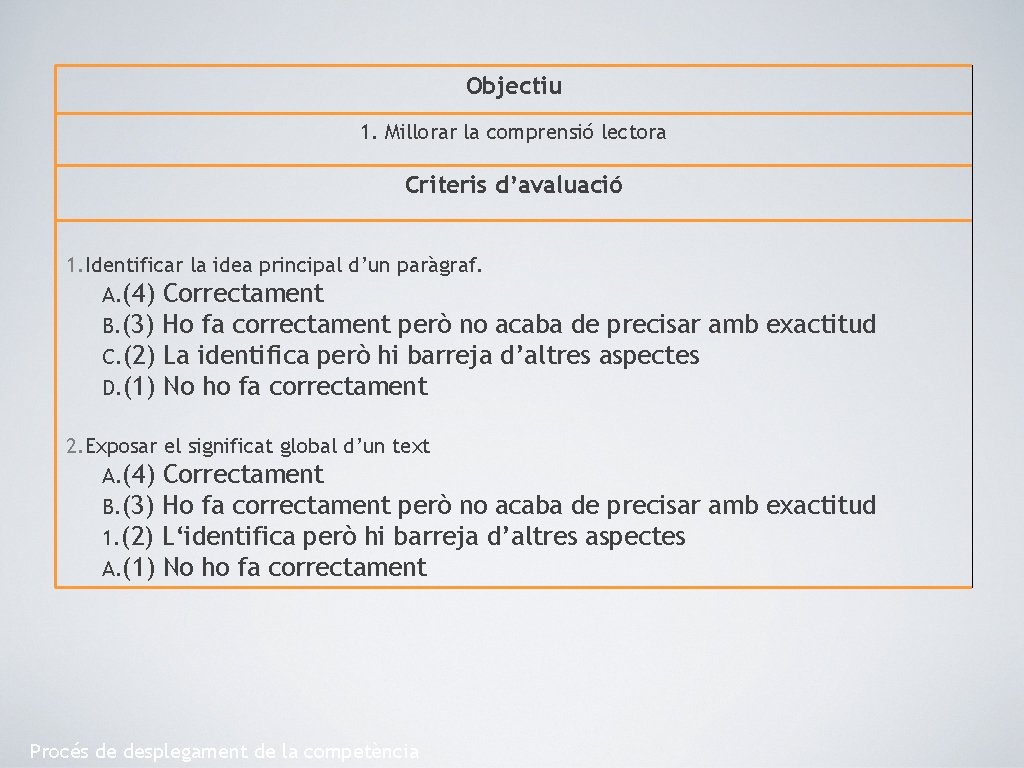 Objectiu

1. Millorar la comprensió lectora

Criteris d’avaluació

1. Identificar la idea principal d’un paràgraf.

A. (4) Correctament
B. (3) Ho fa correctament però no acaba de precisar amb exactitud
C. (2) La identifica però hi barreja d’altres aspectes
D. (1) No ho fa correctament

2. Exposar el significat global d’un text

A. (4) Correctament
B. (3) Ho fa correctament però no acaba de precisar amb exactitud
1. (2) L‘identifica però hi barreja d’altres aspectes
A. (1) No ho fa correctament

Procés de desplegament de la competència